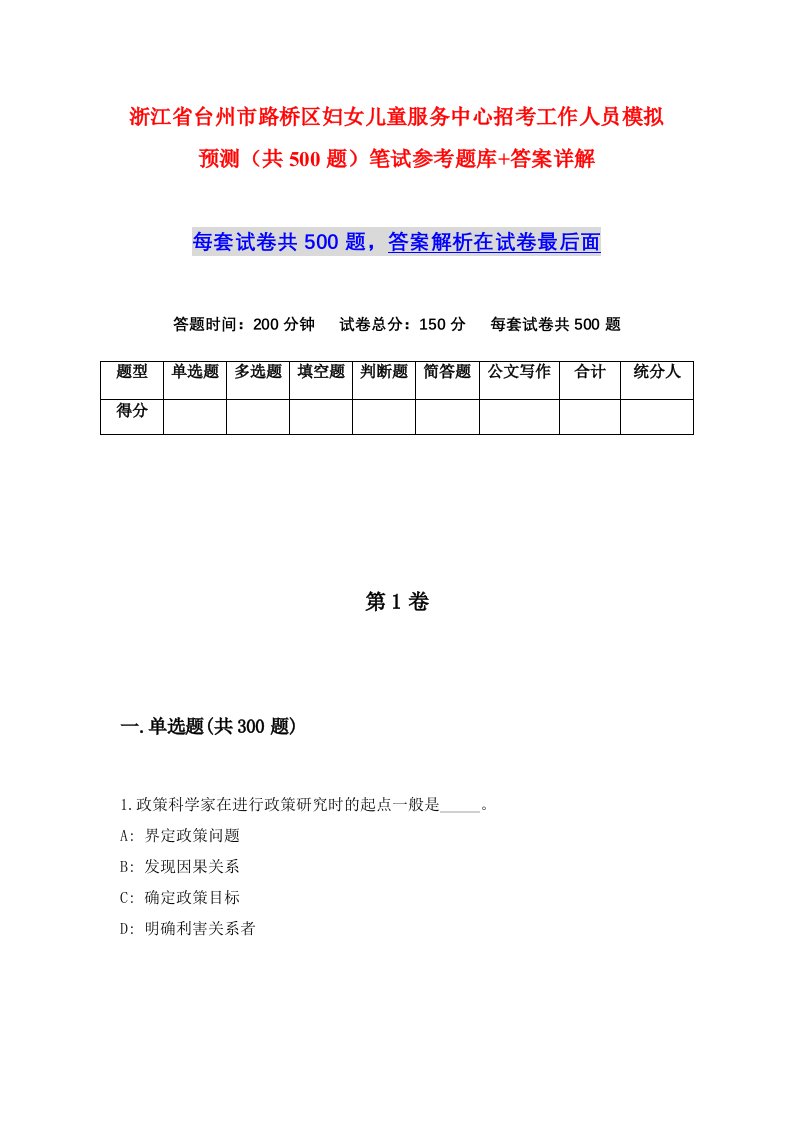 浙江省台州市路桥区妇女儿童服务中心招考工作人员模拟预测（共500题）笔试参考题库+答案详解

每套试卷共500题，答案解析在试卷最后面

答题时间：200分钟　试卷总分：150分　每套试卷共500题

| 题型 | 单选题 | 多选题 | 填空题 | 判断题 | 简答题 | 公文写作 | 合计 | 统分人 |
|---|---|---|---|---|---|---|---|---|
| 得分 | | | | | | | | |

第1卷

一.单选题(共300题)

1.政策科学家在进行政策研究时的起点一般是_____。
A: 界定政策问题
B: 发现因果关系
C: 确定政策目标
D: 明确利害关系者